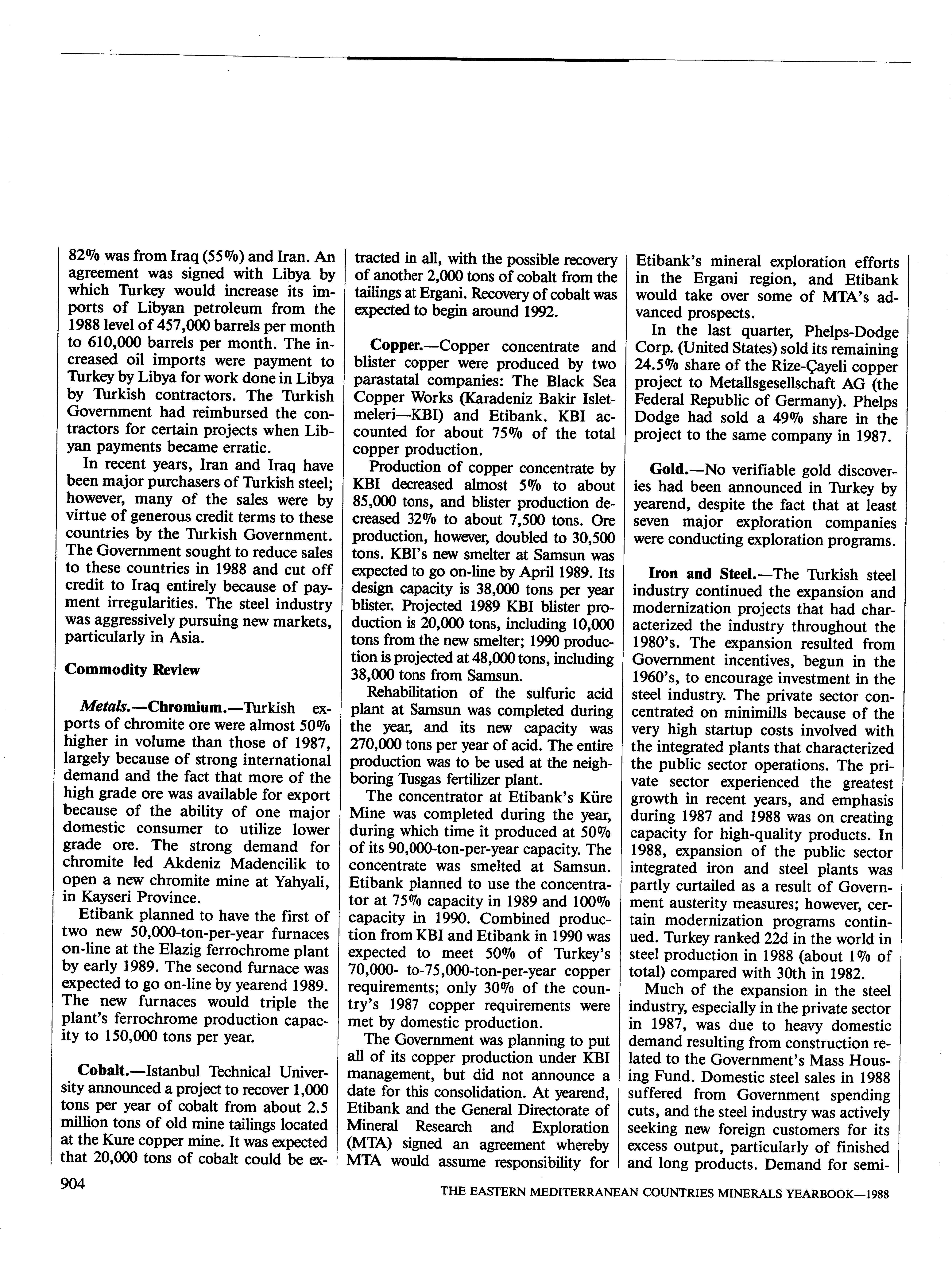 82% was from Iraq (55%) and Iran. An agreement was signed with Libya by which Turkey would increase its imports of Libyan petroleum from the 1988 level of 457,000 barrels per month to 610,000 barrels per month. The increased oil imports were payment to Turkey by Libya for work done in Libya by Turkish contractors. The Turkish Government had reimbursed the contractors for certain projects when Libyan payments became erratic.

In recent years, Iran and Iraq have been major purchasers of Turkish steel; however, many of the sales were by virtue of generous credit terms to these countries by the Turkish Government. The Government sought to reduce sales to these countries in 1988 and cut off credit to Iraq entirely because of payment irregularities. The steel industry was aggressively pursuing new markets, particularly in Asia.

Commodity Review

Metals.—Chromium.—Turkish exports of chromite ore were almost 50% higher in volume than those of 1987, largely because of strong international demand and the fact that more of the high grade ore was available for export because of the ability of one major domestic consumer to utilize lower grade ore. The strong demand for chromite led Akdeniz Madencilik to open a new chromite mine at Yahyali, in Kayseri Province.

Etibank planned to have the first of two new 50,000-ton-per-year furnaces on-line at the Elazig ferrochrome plant by early 1989. The second furnace was expected to go on-line by yearend 1989. The new furnaces would triple the plant's ferrochrome production capacity to 150,000 tons per year.

Cobalt.—Istanbul Technical University announced a project to recover 1,000 tons per year of cobalt from about 2.5 million tons of old mine tailings located at the Kure copper mine. It was expected that 20,000 tons of cobalt could be extracted in all, with the possible recovery of another 2,000 tons of cobalt from the tailings at Ergani. Recovery of cobalt was expected to begin around 1992.

Copper.—Copper concentrate and blister copper were produced by two parastatal companies: The Black Sea Copper Works (Karadeniz Bakir Isletmeleri—KBI) and Etibank. KBI accounted for about 75% of the total copper production.

Production of copper concentrate by KBI decreased almost 5% to about 85,000 tons, and blister production decreased 32% to about 7,500 tons. Ore production, however, doubled to 30,500 tons. KBI's new smelter at Samsun was expected to go on-line by April 1989. Its design capacity is 38,000 tons per year blister. Projected 1989 KBI blister production is 20,000 tons, including 10,000 tons from the new smelter; 1990 production is projected at 48,000 tons, including 38,000 tons from Samsun.

Rehabilitation of the sulfuric acid plant at Samsun was completed during the year, and its new capacity was 270,000 tons per year of acid. The entire production was to be used at the neighboring Tusgas fertilizer plant.

The concentrator at Etibank's Küre Mine was completed during the year, during which time it produced at 50% of its 90,000-ton-per-year capacity. The concentrate was smelted at Samsun. Etibank planned to use the concentrator at 75% capacity in 1989 and 100% capacity in 1990. Combined production from KBI and Etibank in 1990 was expected to meet 50% of Turkey's 70,000- to-75,000-ton-per-year copper requirements; only 30% of the country's 1987 copper requirements were met by domestic production.

The Government was planning to put all of its copper production under KBI management, but did not announce a date for this consolidation. At yearend, Etibank and the General Directorate of Mineral Research and Exploration (MTA) signed an agreement whereby MTA would assume responsibility for Etibank's mineral exploration efforts in the Ergani region, and Etibank would take over some of MTA's advanced prospects.

In the last quarter, Phelps-Dodge Corp. (United States) sold its remaining 24.5% share of the Rize-Çayeli copper project to Metallsgesellschaft AG (the Federal Republic of Germany). Phelps Dodge had sold a 49% share in the project to the same company in 1987.

Gold.—No verifiable gold discoveries had been announced in Turkey by yearend, despite the fact that at least seven major exploration companies were conducting exploration programs.

Iron and Steel.—The Turkish steel industry continued the expansion and modernization projects that had characterized the industry throughout the 1980's. The expansion resulted from Government incentives, begun in the 1960's, to encourage investment in the steel industry. The private sector concentrated on minimills because of the very high startup costs involved with the integrated plants that characterized the public sector operations. The private sector experienced the greatest growth in recent years, and emphasis during 1987 and 1988 was on creating capacity for high-quality products. In 1988, expansion of the public sector integrated iron and steel plants was partly curtailed as a result of Government austerity measures; however, certain modernization programs continued. Turkey ranked 22d in the world in steel production in 1988 (about 1% of total) compared with 30th in 1982.

Much of the expansion in the steel industry, especially in the private sector in 1987, was due to heavy domestic demand resulting from construction related to the Government's Mass Housing Fund. Domestic steel sales in 1988 suffered from Government spending cuts, and the steel industry was actively seeking new foreign customers for its excess output, particularly of finished and long products. Demand for semi-

904

THE EASTERN MEDITERRANEAN COUNTRIES MINERALS YEARBOOK—1988